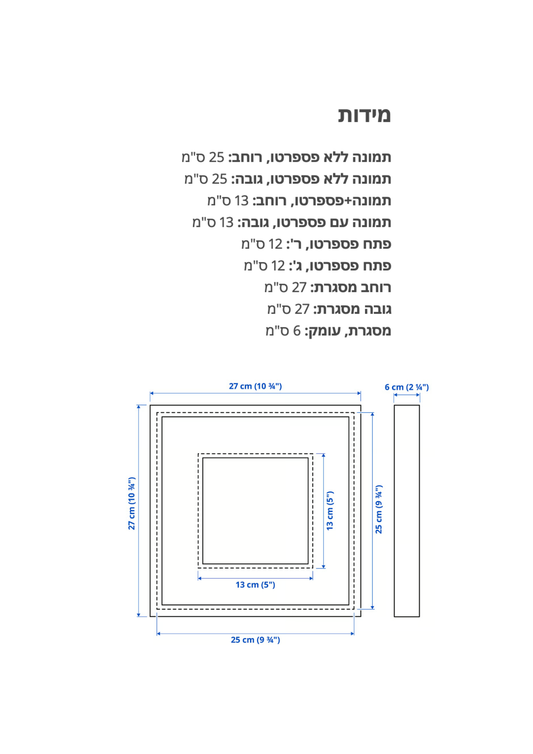 מידות

תמונה ללא פספרטו, רוחב: 25 ס"מ
תמונה ללא פספרטו, גובה: 25 ס"מ
תמונה+פספרטו, רוחב: 13 ס"מ
תמונה עם פספרטו, גובה: 13 ס"מ
פתח פספרטו, ר': 12 ס"מ
פתח פספרטו, ג': 12 ס"מ
רוחב מסגרת: 27 ס"מ
גובה מסגרת: 27 ס"מ
מסגרת, עומק: 6 ס"מ

27 cm (10 ¾")
6 cm (2 ¼")
27 cm (10 ¾")
13 cm (5")
25 cm (9 ¾")
13 cm (5")
25 cm (9 ¾")